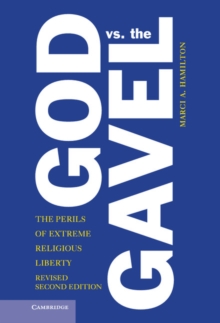 GOD vs. the GAVEL

MARCI A. HAMILTON

THE PERILS OF EXTREME RELIGIOUS LIBERTY

REVISED SECOND EDITION

CAMBRIDGE